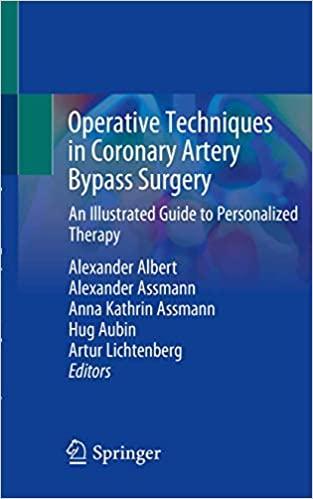 Operative Techniques in Coronary Artery Bypass Surgery

An Illustrated Guide to Personalized Therapy

Alexander Albert
Alexander Assmann
Anna Kathrin Assmann
Hug Aubin
Artur Lichtenberg
Editors

Springer